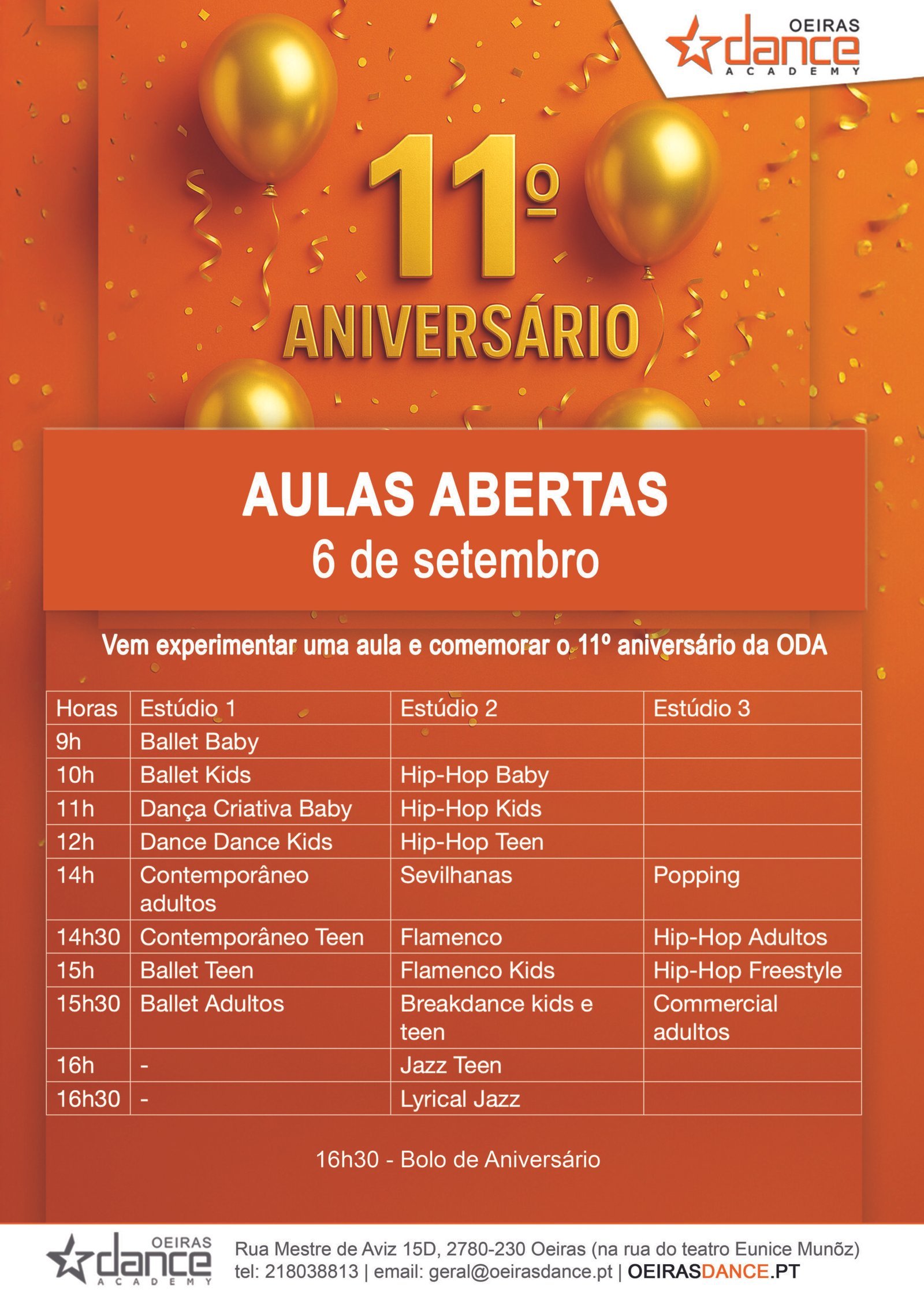 OEIRAS
dance
ACADEMY

11º
ANIVERSÁRIO

AULAS ABERTAS
6 de setembro

Vem experimentar uma aula e comemorar o 11º aniversário da ODA

| Horas | Estúdio 1 | Estúdio 2 | Estúdio 3 |
|---|---|---|---|
| 9h | Ballet Baby | | |
| 10h | Ballet Kids | Hip-Hop Baby | |
| 11h | Dança Criativa Baby | Hip-Hop Kids | |
| 12h | Dance Dance Kids | Hip-Hop Teen | |
| 14h | Contemporâneo adultos | Sevilhanas | Popping |
| 14h30 | Contemporâneo Teen | Flamenco | Hip-Hop Adultos |
| 15h | Ballet Teen | Flamenco Kids | Hip-Hop Freestyle |
| 15h30 | Ballet Adultos | Breakdance kids e teen | Commercial adultos |
| 16h | - | Jazz Teen | |
| 16h30 | - | Lyrical Jazz | |

16h30 - Bolo de Aniversário

OEIRAS
dance
ACADEMY

Rua Mestre de Aviz 15D, 2780-230 Oeiras (na rua do teatro Eunice Munõz)
tel: 218038813 | email: geral@oeirasdance.pt | OEIRASDANCE.PT